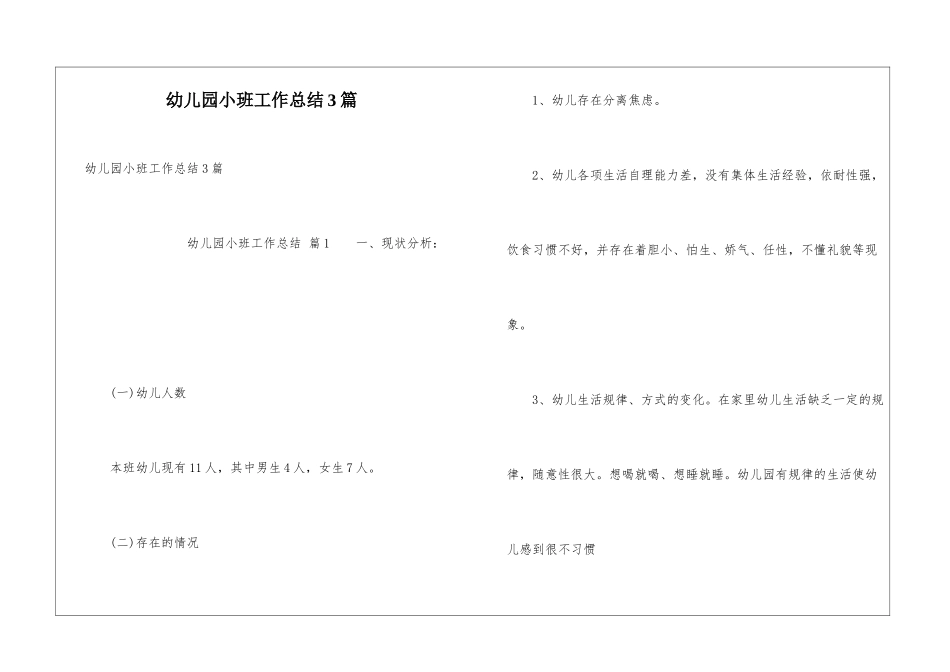 幼儿园小班工作总结3篇

幼儿园小班工作总结3篇

幼儿园小班工作总结 篇1　　一、现状分析：

(一)幼儿人数

本班幼儿现有11人，其中男生4人，女生7人。

(二)存在的情况

1、幼儿存在分离焦虑。

2、幼儿各项生活自理能力差，没有集体生活经验，依耐性强，饮食习惯不好，并存在着胆小、怕生、娇气、任性，不懂礼貌等现象。

3、幼儿生活规律、方式的变化。在家里幼儿生活缺乏一定的规律，随意性很大。想喝就喝、想睡就睡。幼儿园有规律的生活使幼儿感到很不习惯